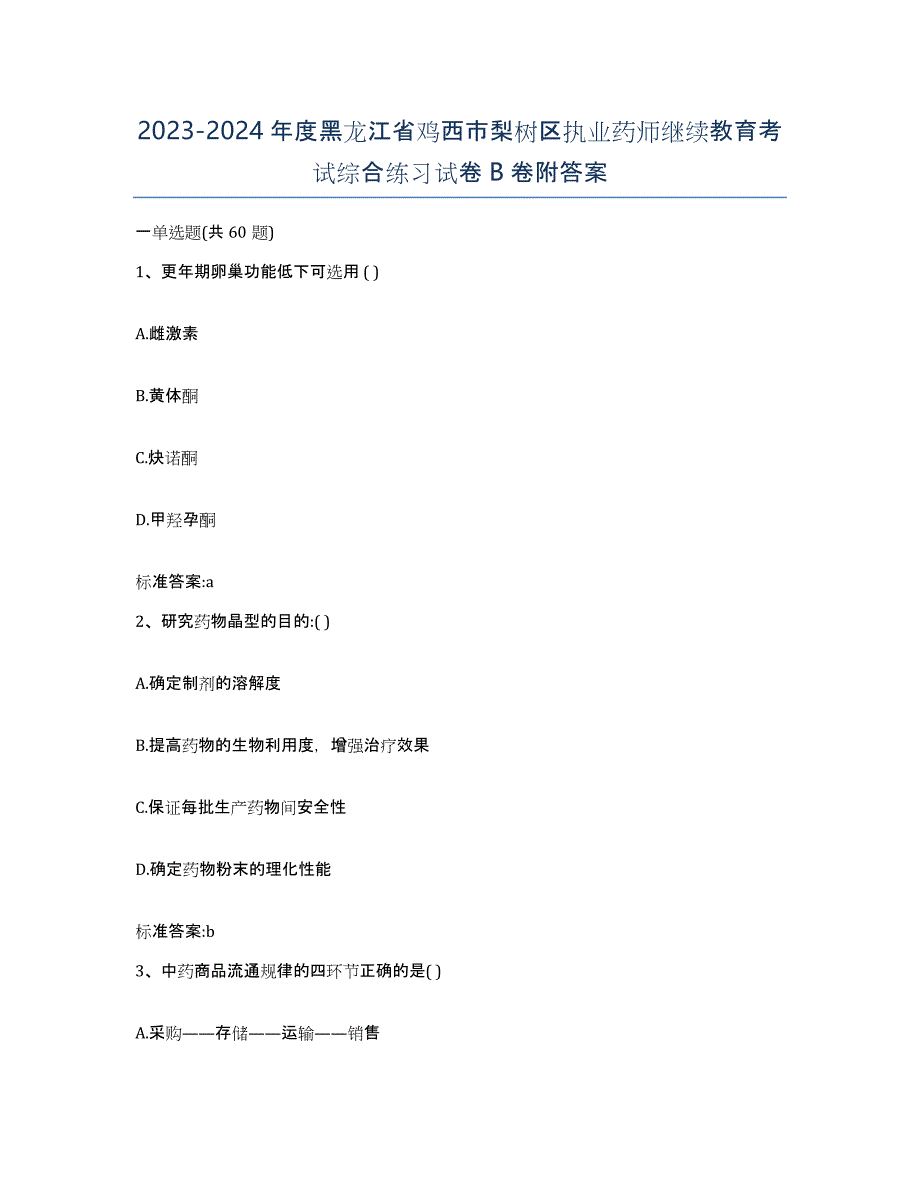 2023-2024年度黑龙江省鸡西市梨树区执业药师继续教育考试综合练习试卷B卷附答案

一单选题(共60题)

1、更年期卵巢功能低下可选用( )

A.雌激素

B.黄体酮

C.炔诺酮

D.甲羟孕酮

标准答案:a

2、研究药物晶型的目的:( )

A.确定制剂的溶解度

B.提高药物的生物利用度，增强治疗效果

C.保证每批生产药物间安全性

D.确定药物粉末的理化性能

标准答案:b

3、中药商品流通规律的四环节正确的是( )

A.采购——存储——运输——销售